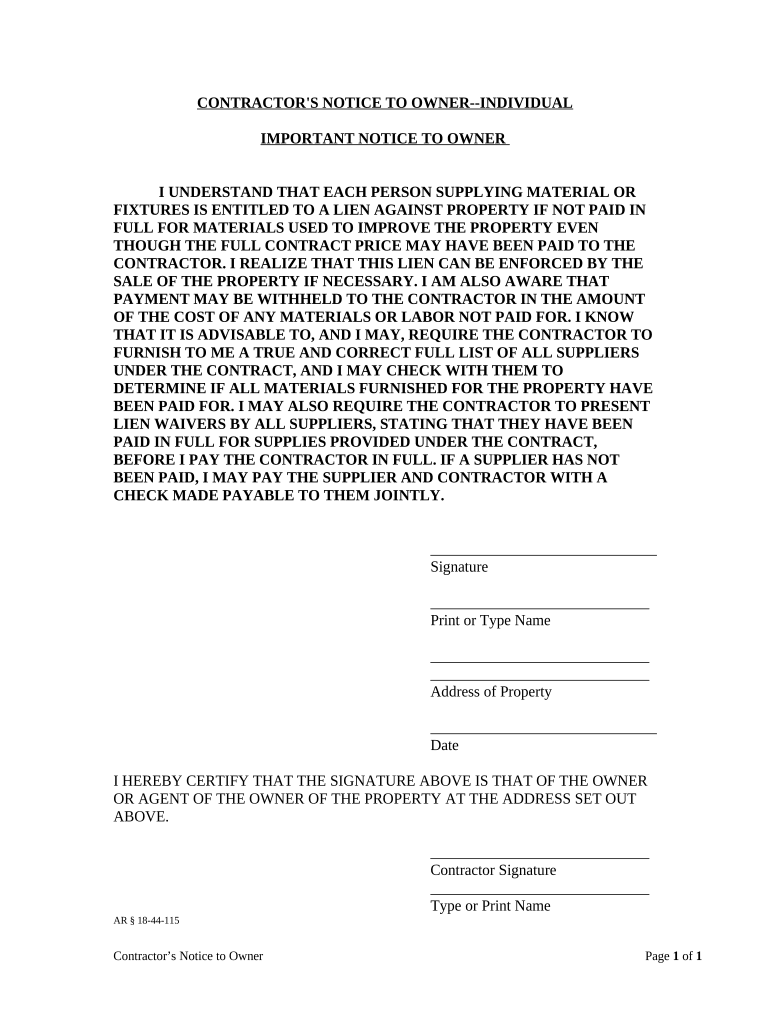 CONTRACTOR'S NOTICE TO OWNER--INDIVIDUAL

IMPORTANT NOTICE TO OWNER

I UNDERSTAND THAT EACH PERSON SUPPLYING MATERIAL OR FIXTURES IS ENTITLED TO A LIEN AGAINST PROPERTY IF NOT PAID IN FULL FOR MATERIALS USED TO IMPROVE THE PROPERTY EVEN THOUGH THE FULL CONTRACT PRICE MAY HAVE BEEN PAID TO THE CONTRACTOR. I REALIZE THAT THIS LIEN CAN BE ENFORCED BY THE SALE OF THE PROPERTY IF NECESSARY. I AM ALSO AWARE THAT PAYMENT MAY BE WITHHELD TO THE CONTRACTOR IN THE AMOUNT OF THE COST OF ANY MATERIALS OR LABOR NOT PAID FOR. I KNOW THAT IT IS ADVISABLE TO, AND I MAY, REQUIRE THE CONTRACTOR TO FURNISH TO ME A TRUE AND CORRECT FULL LIST OF ALL SUPPLIERS UNDER THE CONTRACT, AND I MAY CHECK WITH THEM TO DETERMINE IF ALL MATERIALS FURNISHED FOR THE PROPERTY HAVE BEEN PAID FOR. I MAY ALSO REQUIRE THE CONTRACTOR TO PRESENT LIEN WAIVERS BY ALL SUPPLIERS, STATING THAT THEY HAVE BEEN PAID IN FULL FOR SUPPLIES PROVIDED UNDER THE CONTRACT, BEFORE I PAY THE CONTRACTOR IN FULL. IF A SUPPLIER HAS NOT BEEN PAID, I MAY PAY THE SUPPLIER AND CONTRACTOR WITH A CHECK MADE PAYABLE TO THEM JOINTLY.

______________________________
Signature

_____________________________
Print or Type Name

_____________________________
_____________________________
Address of Property

______________________________
Date

I HEREBY CERTIFY THAT THE SIGNATURE ABOVE IS THAT OF THE OWNER OR AGENT OF THE OWNER OF THE PROPERTY AT THE ADDRESS SET OUT ABOVE.

_____________________________
Contractor Signature

_____________________________
Type or Print Name

AR § 18-44-115

Contractor's Notice to Owner

Page 1 of 1